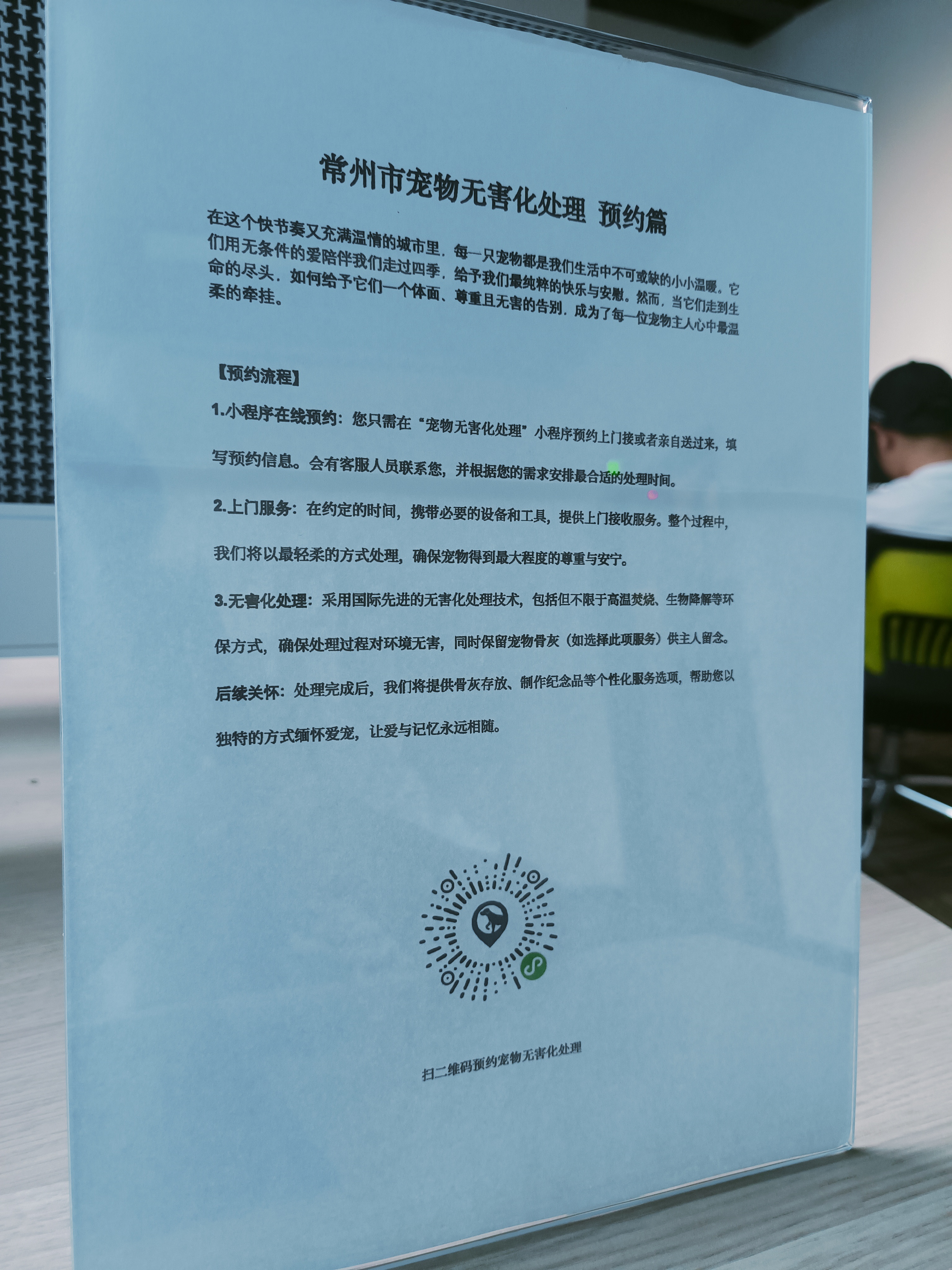 常州市宠物无害化处理 预约篇

在这个快节奏又充满温情的城市里，每一只宠物都是我们生活中不可或缺的小小温暖。它们用无条件的爱陪伴我们走过四季，给予我们最纯粹的快乐与安慰。然而，当它们走到生命的尽头，如何给予它们一个体面、尊重且无害的告别，成为了每一位宠物主人心中最温柔的牵挂。

【预约流程】

1.小程序在线预约：您只需在“宠物无害化处理”小程序预约上门接或者亲自送过来，填写预约信息。会有客服人员联系您，并根据您的需求安排最合适的处理时间。

2.上门服务：在约定的时间，携带必要的设备和工具，提供上门接收服务。整个过程中，我们将以最轻柔的方式处理，确保宠物得到最大程度的尊重与安宁。

3.无害化处理：采用国际先进的无害化处理技术，包括但不限于高温焚烧、生物降解等环保方式，确保处理过程对环境无害，同时保留宠物骨灰（如选择此项服务）供主人留念。

后续关怀：处理完成后，我们将提供骨灰存放、制作纪念品等个性化服务选项，帮助您以独特的方式缅怀爱宠，让爱与记忆永远相随。

扫二维码预约宠物无害化处理